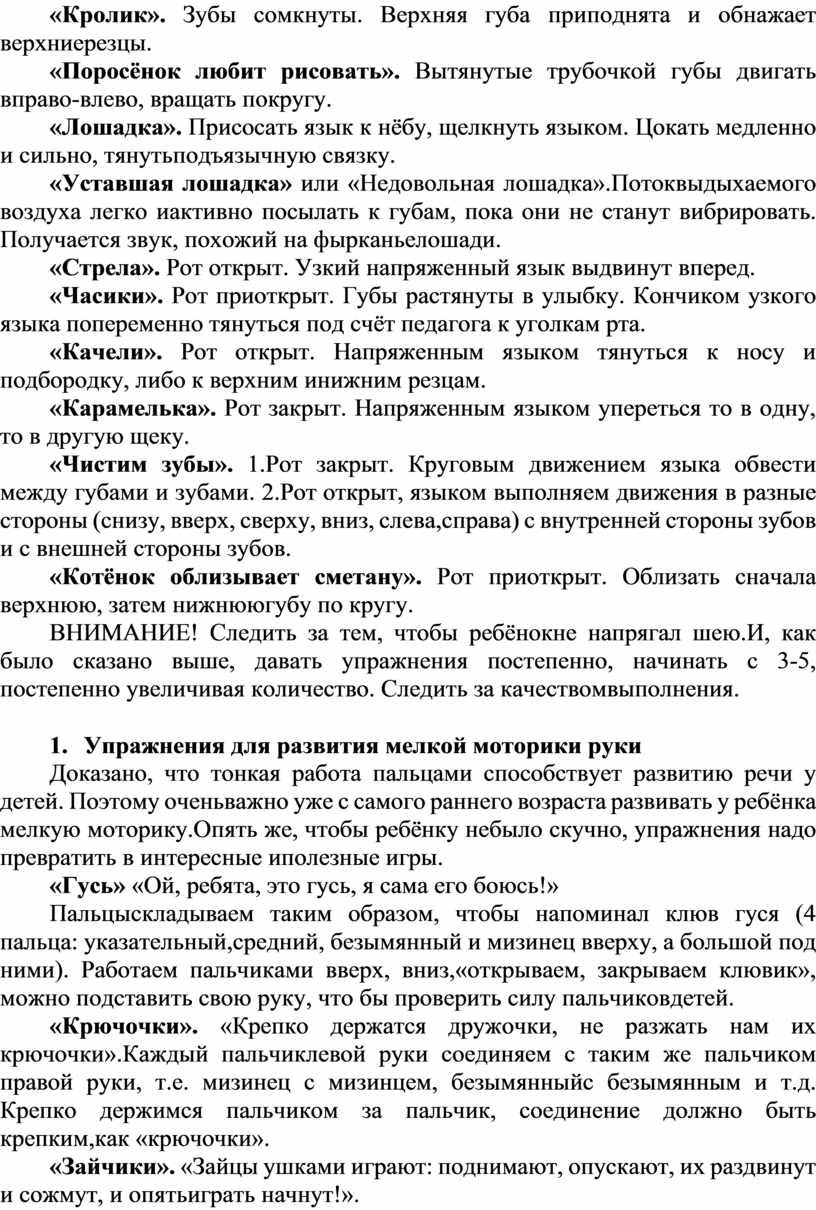 «Кролик». Зубы сомкнуты. Верхняя губа приподнята и обнажает верхниерезцы.

«Поросёнок любит рисовать». Вытянутые трубочкой губы двигать вправо-влево, вращать покругу.

«Лошадка». Присосать язык к нёбу, щелкнуть языком. Цокать медленно и сильно, тянутьподъязычную связку.

«Уставшая лошадка» или «Недовольная лошадка».Потоквыдыхаемого воздуха легко иактивно посылать к губам, пока они не станут вибрировать. Получается звук, похожий на фырканьелошади.

«Стрела». Рот открыт. Узкий напряженный язык выдвинут вперед.

«Часики». Рот приоткрыт. Губы растянуты в улыбку. Кончиком узкого языка попеременно тянуться под счёт педагога к уголкам рта.

«Качели». Рот открыт. Напряженным языком тянуться к носу и подбородку, либо к верхним инижним резцам.

«Карамелька». Рот закрыт. Напряженным языком упереться то в одну, то в другую щеку.

«Чистим зубы». 1.Рот закрыт. Круговым движением языка обвести между губами и зубами. 2.Рот открыт, языком выполняем движения в разные стороны (снизу, вверх, сверху, вниз, слева,справа) с внутренней стороны зубов и с внешней стороны зубов.

«Котёнок облизывает сметану». Рот приоткрыт. Облизать сначала верхнюю, затем нижнююгубу по кругу.

ВНИМАНИЕ! Следить за тем, чтобы ребёнокне напрягал шею.И, как было сказано выше, давать упражнения постепенно, начинать с 3-5, постепенно увеличивая количество. Следить за качествомвыполнения.

1. Упражнения для развития мелкой моторики руки

Доказано, что тонкая работа пальцами способствует развитию речи у детей. Поэтому оченьважно уже с самого раннего возраста развивать у ребёнка мелкую моторику.Опять же, чтобы ребёнку небыло скучно, упражнения надо превратить в интересные иполезные игры.

«Гусь» «Ой, ребята, это гусь, я сама его боюсь!»

Пальцыскладываем таким образом, чтобы напоминал клюв гуся (4 пальца: указательный,средний, безымянный и мизинец вверху, а большой под ними). Работаем пальчиками вверх, вниз,«открываем, закрываем клювик», можно подставить свою руку, что бы проверить силу пальчиковдетей.

«Крючочки». «Крепко держатся дружочки, не разжать нам их крючочки».Каждый пальчиклевой руки соединяем с таким же пальчиком правой руки, т.е. мизинец с мизинцем, безымянныйс безымянным и т.д. Крепко держимся пальчиком за пальчик, соединение должно быть крепким,как «крючочки».

«Зайчики». «Зайцы ушками играют: поднимают, опускают, их раздвинут и сожмут, и опятьиграть начнут!».